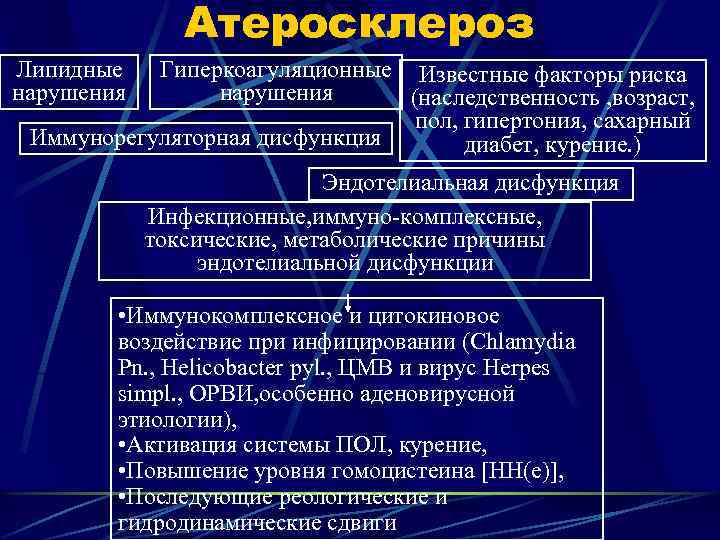 Атеросклероз

Липидные нарушения

Гиперкоагуляционные нарушения

Известные факторы риска (наследственность ,возраст, пол, гипертония, сахарный диабет, курение.)

Иммунорегуляторная дисфункция

Эндотелиальная дисфункция

Инфекционные,иммуно-комплексные, токсические, метаболические причины эндотелиальной дисфункции

•Иммунокомплексное и цитокиновое воздействие при инфицировании (Chlamydia Pn., Helicobacter pyl., ЦМВ и вирус Herpes simpl., ОРВИ,особенно аденовирусной этиологии),
•Активация системы ПОЛ, курение,
•Повышение уровня гомоцистеина [НН(е)],
•Последующие реологические и гидродинамические сдвиги